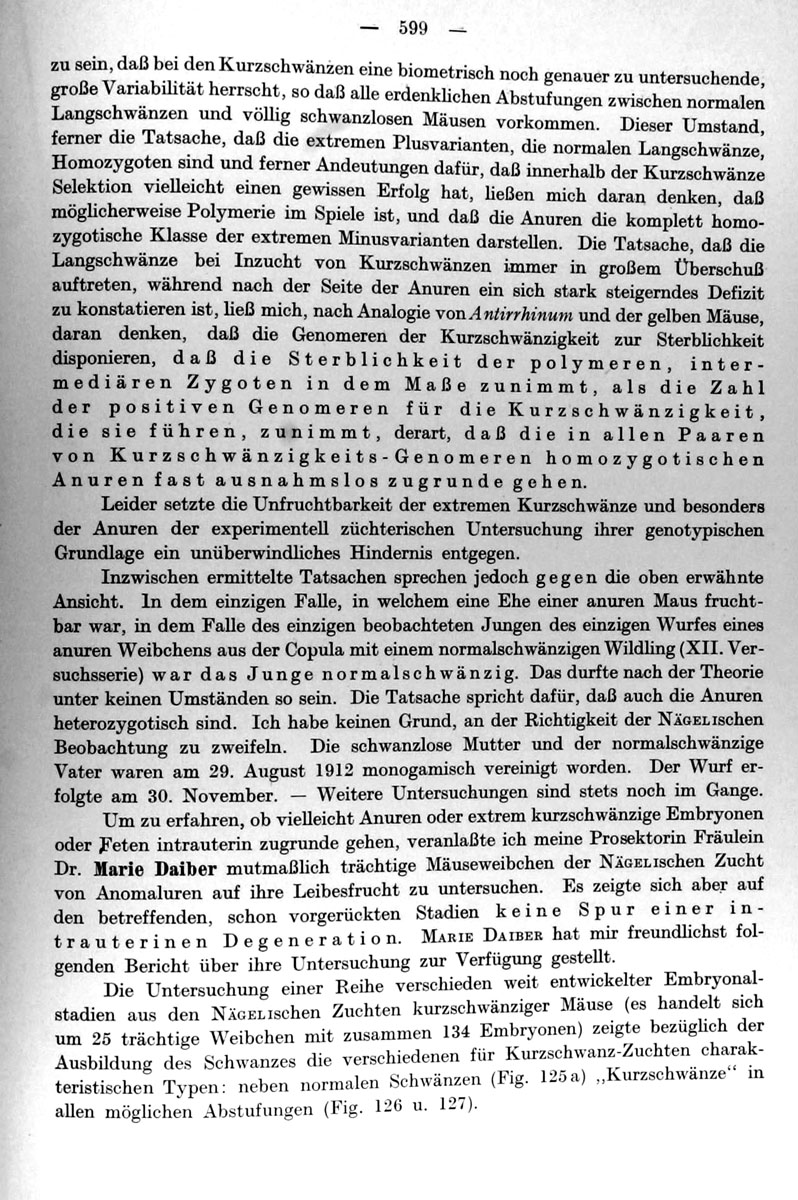 — 599 —

zu sein, daß bei den Kurzschwänzen eine biometrisch noch genauer zu untersuchende, große Variabilität herrscht, so daß alle erdenklichen Abstufungen zwischen normalen Langschwänzen und völlig schwanzlosen Mäusen vorkommen. Dieser Umstand, ferner die Tatsache, daß die extremen Plusvarianten, die normalen Langschwänze, Homozygoten sind und ferner Andeutungen dafür, daß innerhalb der Kurzschwänze Selektion vielleicht einen gewissen Erfolg hat, ließen mich daran denken, daß möglicherweise Polymerie im Spiele ist, und daß die Anuren die komplett homozygotische Klasse der extremen Minusvarianten darstellen. Die Tatsache, daß die Langschwänze bei Inzucht von Kurzschwänzen immer in großem Überschuß auftreten, während nach der Seite der Anuren ein sich stark steigerndes Defizit zu konstatieren ist, ließ mich, nach Analogie von Antirrhinum und der gelben Mäuse, daran denken, daß die Genomeren der Kurzschwänzigkeit zur Sterblichkeit disponieren, daß die Sterblichkeit der polymeren, intermediären Zygoten in dem Maße zunimmt, als die Zahl der positiven Genomeren für die Kurzschwänzigkeit, die sie führen, zunimmt, derart, daß die in allen Paaren von Kurzschwänzigkeits-Genomeren homozygotischen Anuren fast ausnahmslos zugrunde gehen.

Leider setzte die Unfruchtbarkeit der extremen Kurzschwänze und besonders der Anuren der experimentell züchterischen Untersuchung ihrer genotypischen Grundlage ein unüberwindliches Hindernis entgegen.

Inzwischen ermittelte Tatsachen sprechen jedoch gegen die oben erwähnte Ansicht. In dem einzigen Falle, in welchem eine Ehe einer anuren Maus fruchtbar war, in dem Falle des einzigen beobachteten Jungen des einzigen Wurfes eines anuren Weibchens aus der Copula mit einem normalschwänzigen Wildling (XII. Versuchsserie) war das Junge normalschwänzig. Das durfte nach der Theorie unter keinen Umständen so sein. Die Tatsache spricht dafür, daß auch die Anuren heterozygotisch sind. Ich habe keinen Grund, an der Richtigkeit der Nägelischen Beobachtung zu zweifeln. Die schwanzlose Mutter und der normalschwänzige Vater waren am 29. August 1912 monogamisch vereinigt worden. Der Wurf erfolgte am 30. November. — Weitere Untersuchungen sind stets noch im Gange.

Um zu erfahren, ob vielleicht Anuren oder extrem kurzschwänzige Embryonen oder Feten intrauterin zugrunde gehen, veranlaßte ich meine Prosektorin Fräulein Dr. Marie Daiber mutmaßlich trächtige Mäuseweibchen der Nägelischen Zucht von Anomaluren auf ihre Leibesfrucht zu untersuchen. Es zeigte sich aber auf den betreffenden, schon vorgerückten Stadien keine Spur einer intrauterinen Degeneration. Marie Daiber hat mir freundlichst folgenden Bericht über ihre Untersuchung zur Verfügung gestellt.

Die Untersuchung einer Reihe verschieden weit entwickelter Embryonalstadien aus den Nägelischen Zuchten kurzschwänziger Mäuse (es handelt sich um 25 trächtige Weibchen mit zusammen 134 Embryonen) zeigte bezüglich der Ausbildung des Schwanzes die verschiedenen für Kurzschwanz-Zuchten charakteristischen Typen: neben normalen Schwänzen (Fig. 125a) „Kurzschwänze“ in allen möglichen Abstufungen (Fig. 126 u. 127).